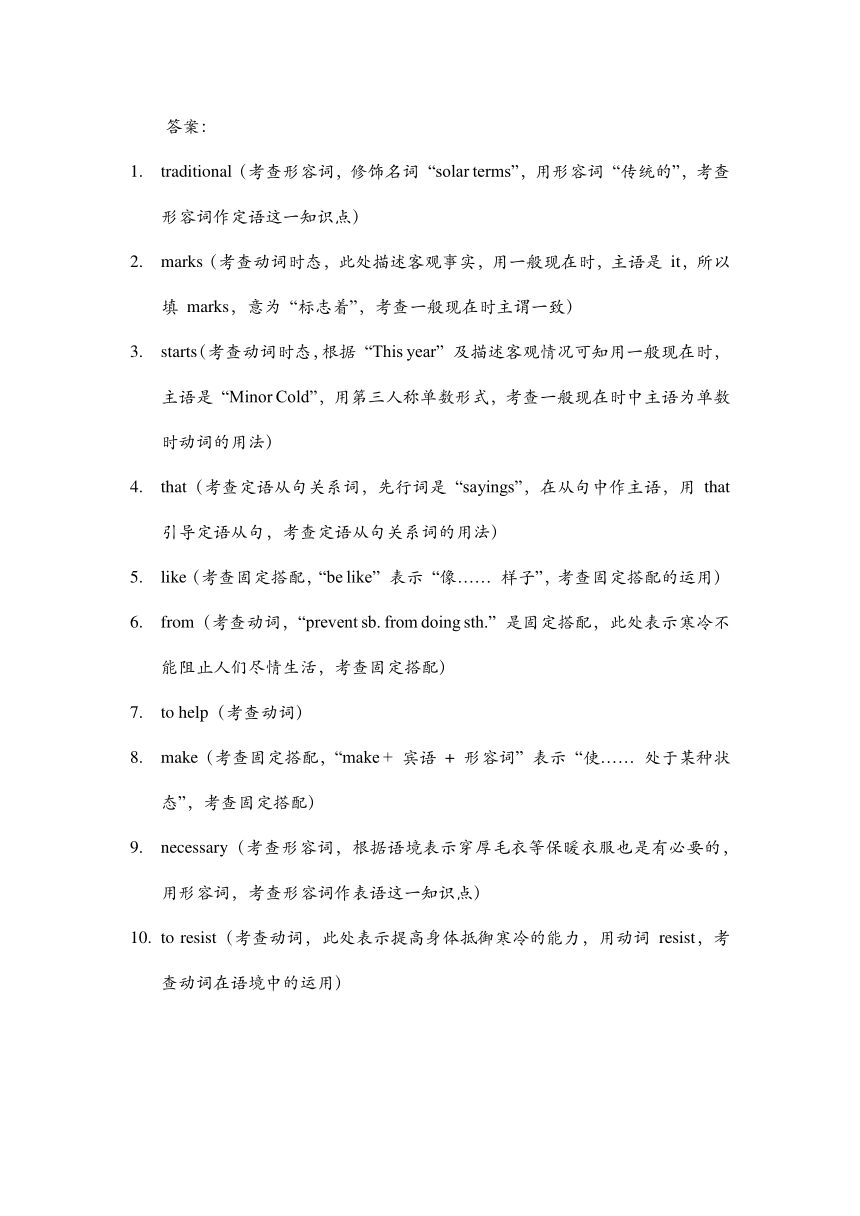 答案：

1. traditional（考查形容词，修饰名词“solar terms”，用形容词“传统的”，考查形容词作定语这一知识点）

2. marks（考查动词时态，此处描述客观事实，用一般现在时，主语是 it，所以填 marks，意为“标志着”，考查一般现在时主谓一致）

3. starts（考查动词时态，根据“This year”及描述客观情况可知用一般现在时，主语是“Minor Cold”，用第三人称单数形式，考查一般现在时中主语为单数时动词的用法）

4. that（考查定语从句关系词，先行词是“sayings”，在从句中作主语，用 that 引导定语从句，考查定语从句关系词的用法）

5. like（考查固定搭配，“be like”表示“像…… 样子”，考查固定搭配的运用）

6. from（考查动词，“prevent sb. from doing sth.”是固定搭配，此处表示寒冷不能阻止人们尽情生活，考查固定搭配）

7. to help（考查动词）

8. make（考查固定搭配，“make＋ 宾语 ＋ 形容词”表示“使…… 处于某种状态”，考查固定搭配）

9. necessary（考查形容词，根据语境表示穿厚毛衣等保暖衣服也是有必要的，用形容词，考查形容词作表语这一知识点）

10. to resist（考查动词，此处表示提高身体抵御寒冷的能力，用动词 resist，考查动词在语境中的运用）